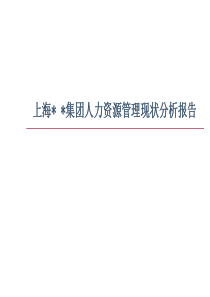 上海* *集团人力资源管理现状分析报告